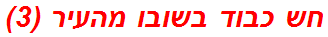 חש כבוד בשובו מהעיר (3)